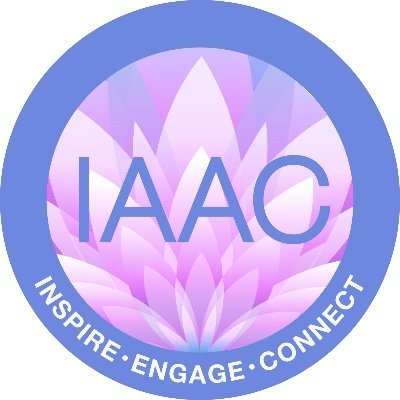 IAAC

INSPIRE · ENGAGE · CONNECT